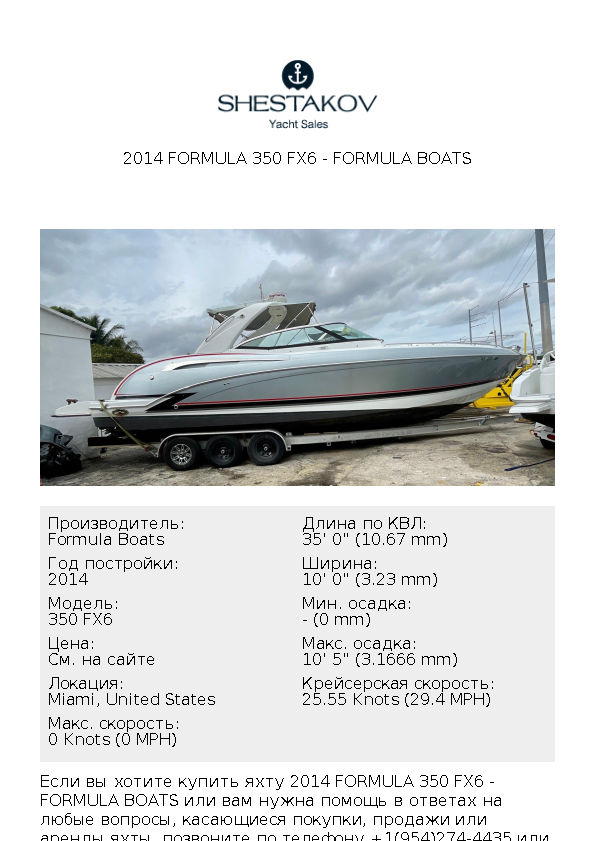 SHESTAKOV
Yacht Sales

2014 FORMULA 350 FX6 - FORMULA BOATS

Производитель:
Formula Boats

Год постройки:
2014

Модель:
350 FX6

Цена:
См. на сайте

Локация:
Miami, United States

Макс. скорость:
0 Knots (0 MPH)

Длина по КВЛ:
35' 0" (10.67 mm)

Ширина:
10' 0" (3.23 mm)

Мин. осадка:
- (0 mm)

Макс. осадка:
10' 5" (3.1666 mm)

Крейсерская скорость:
25.55 Knots (29.4 MPH)

Если вы хотите купить яхту 2014 FORMULA 350 FX6 - FORMULA BOATS или вам нужна помощь в ответах на любые вопросы, касающиеся покупки, продажи или аренды яхты, позвоните по телефону +1(954)274-4435 или